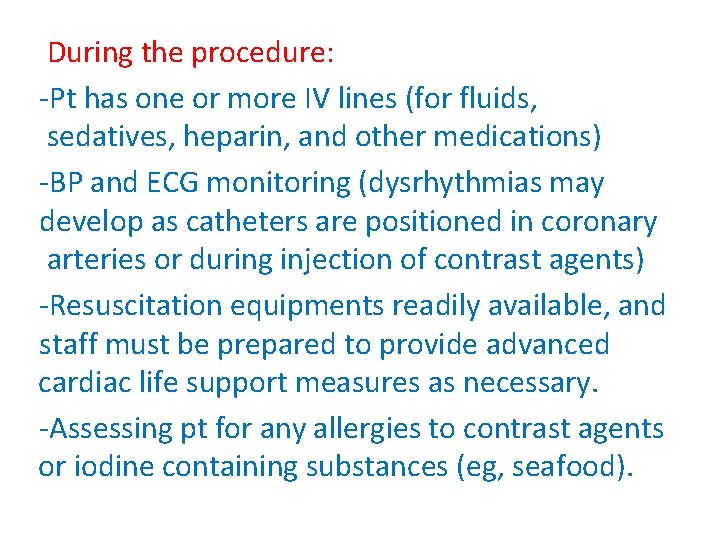 During the procedure:

-Pt has one or more IV lines (for fluids, sedatives, heparin, and other medications)

-BP and ECG monitoring (dysrhythmias may develop as catheters are positioned in coronary arteries or during injection of contrast agents)

-Resuscitation equipments readily available, and staff must be prepared to provide advanced cardiac life support measures as necessary.

-Assessing pt for any allergies to contrast agents or iodine containing substances (eg, seafood).